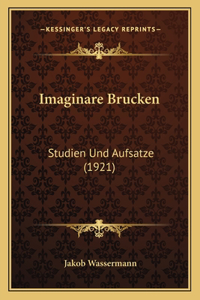 —KESSINGER'S LEGACY REPRINTS—

Imaginare Brucken

Studien Und Aufsatze (1921)

Jakob Wassermann